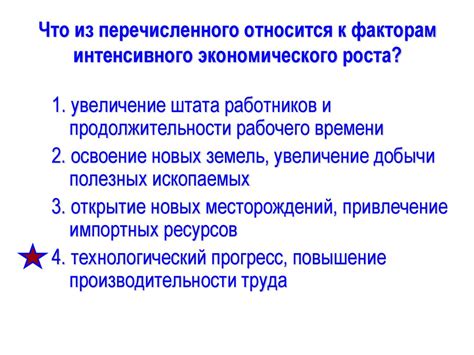 Что из перечисленного относится к факторам интенсивного экономического роста?

1. увеличение штата работников и продолжительности рабочего времени

2. освоение новых земель, увеличение добычи полезных ископаемых

3. открытие новых месторождений, привлечение импортных ресурсов

4. технологический прогресс, повышение производительности труда